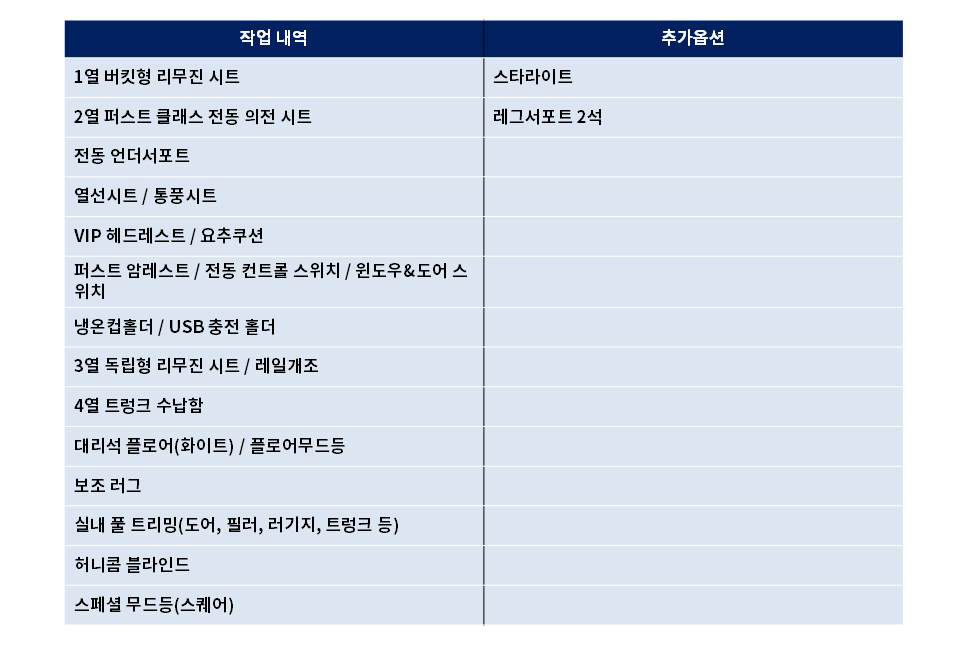 | 작업 내역 | 추가옵션 |
|---|---|
| 1열 버킷형 리무진 시트 | 스타라이트 |
| 2열 퍼스트 클래스 전동 의전 시트 | 레그서포트 2석 |
| 전동 언더서포트 | |
| 열선시트 / 통풍시트 | |
| VIP 헤드레스트 / 요추쿠션 | |
| 퍼스트 암레스트 / 전동 컨트롤 스위치 / 윈도우&도어 스위치 | |
| 냉온컵홀더 / USB 충전 홀더 | |
| 3열 독립형 리무진 시트 / 레일개조 | |
| 4열 트렁크 수납함 | |
| 대리석 플로어(화이트) / 플로어무드등 | |
| 보조 러그 | |
| 실내 풀 트리밍(도어, 필러, 러기지, 트렁크 등) | |
| 허니콤 블라인드 | |
| 스페셜 무드등(스퀘어) | |